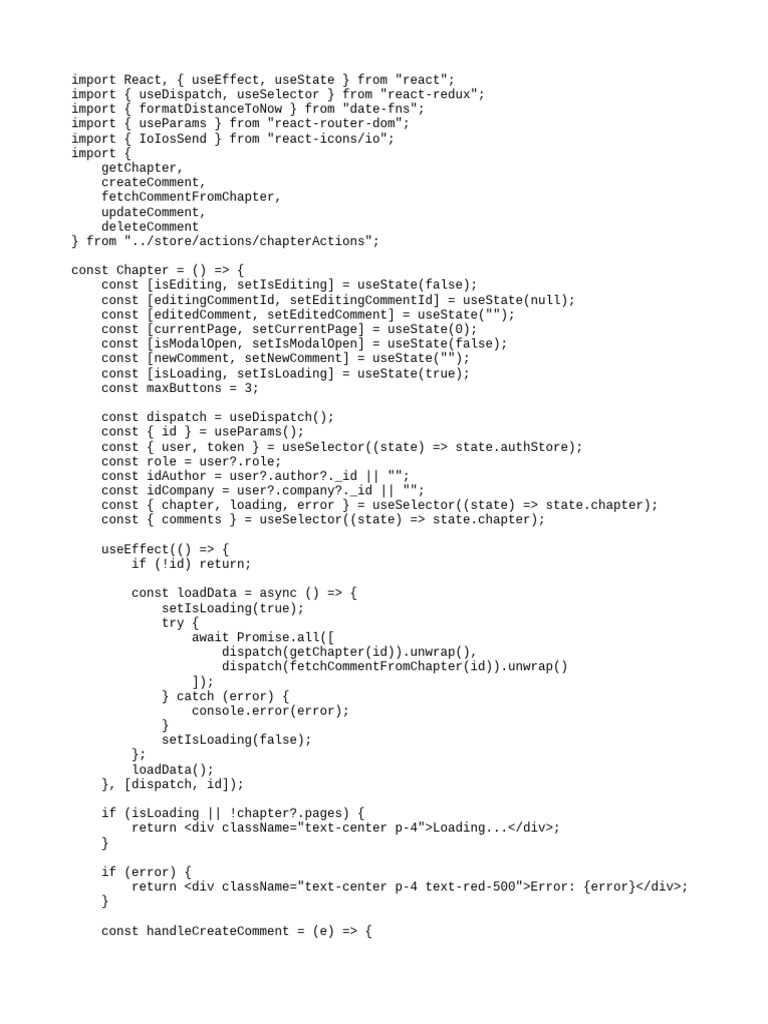 import React, { useEffect, useState } from "react";
import { useDispatch, useSelector } from "react-redux";
import { formatDistanceToNow } from "date-fns";
import { useParams } from "react-router-dom";
import { IoIosSend } from "react-icons/io";
import {
    getChapter,
    createComment,
    fetchCommentFromChapter,
    updateComment,
    deleteComment
} from "../store/actions/chapterActions";

const Chapter = () => {
    const [isEditing, setIsEditing] = useState(false);
    const [editingCommentId, setEditingCommentId] = useState(null);
    const [editedComment, setEditedComment] = useState("");
    const [currentPage, setCurrentPage] = useState(0);
    const [isModalOpen, setIsModalOpen] = useState(false);
    const [newComment, setNewComment] = useState("");
    const [isLoading, setIsLoading] = useState(true);
    const maxButtons = 3;

    const dispatch = useDispatch();
    const { id } = useParams();
    const { user, token } = useSelector((state) => state.authStore);
    const role = user?.role;
    const idAuthor = user?.author?._id || "";
    const idCompany = user?.company?._id || "";
    const { chapter, loading, error } = useSelector((state) => state.chapter);
    const { comments } = useSelector((state) => state.chapter);

    useEffect(() => {
        if (!id) return;

        const loadData = async () => {
            setIsLoading(true);
            try {
                await Promise.all([
                    dispatch(getChapter(id)).unwrap(),
                    dispatch(fetchCommentFromChapter(id)).unwrap()
                ]);
            } catch (error) {
                console.error(error);
            }
            setIsLoading(false);
        };
        loadData();
    }, [dispatch, id]);

    if (isLoading || !chapter?.pages) {
        return <div className="text-center p-4">Loading...</div>;
    }

    if (error) {
        return <div className="text-center p-4 text-red-500">Error: {error}</div>;
    }

    const handleCreateComment = (e) => {